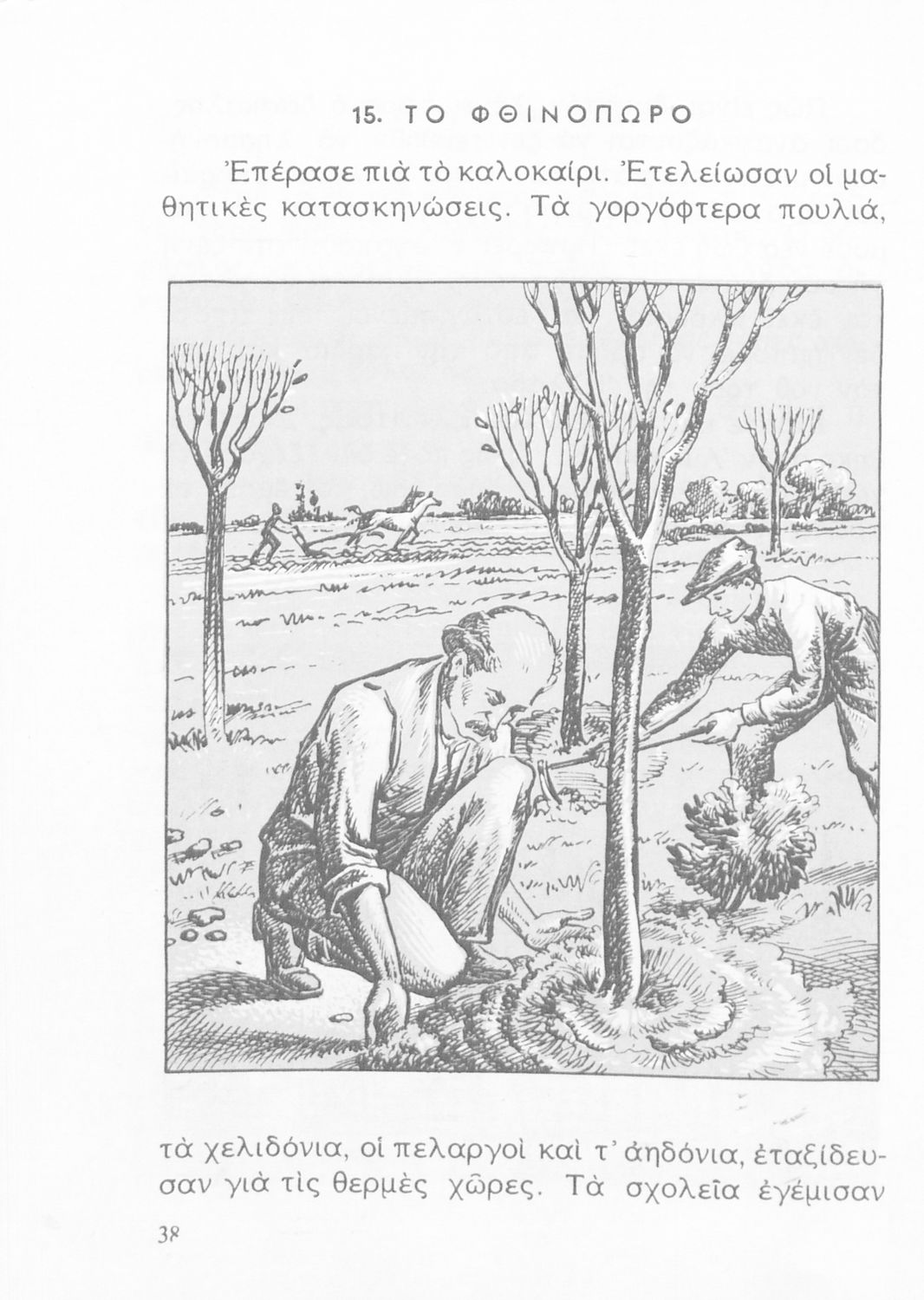 15. ΤΟ ΦΘΙΝΟΠΩΡΟ

Ἐπέρασε πιὰ τὸ καλοκαίρι. Ἐτελείωσαν οἱ μαθητικὲς κατασκηνώσεις. Τὰ γοργόφτερα πουλιά, τὰ χελιδόνια, οἱ πελαργοὶ καὶ τ' ἀηδόνια, ἐταξίδευσαν γιὰ τὶς θερμὲς χῶρες. Τὰ σχολεῖα ἐγέμισαν

38